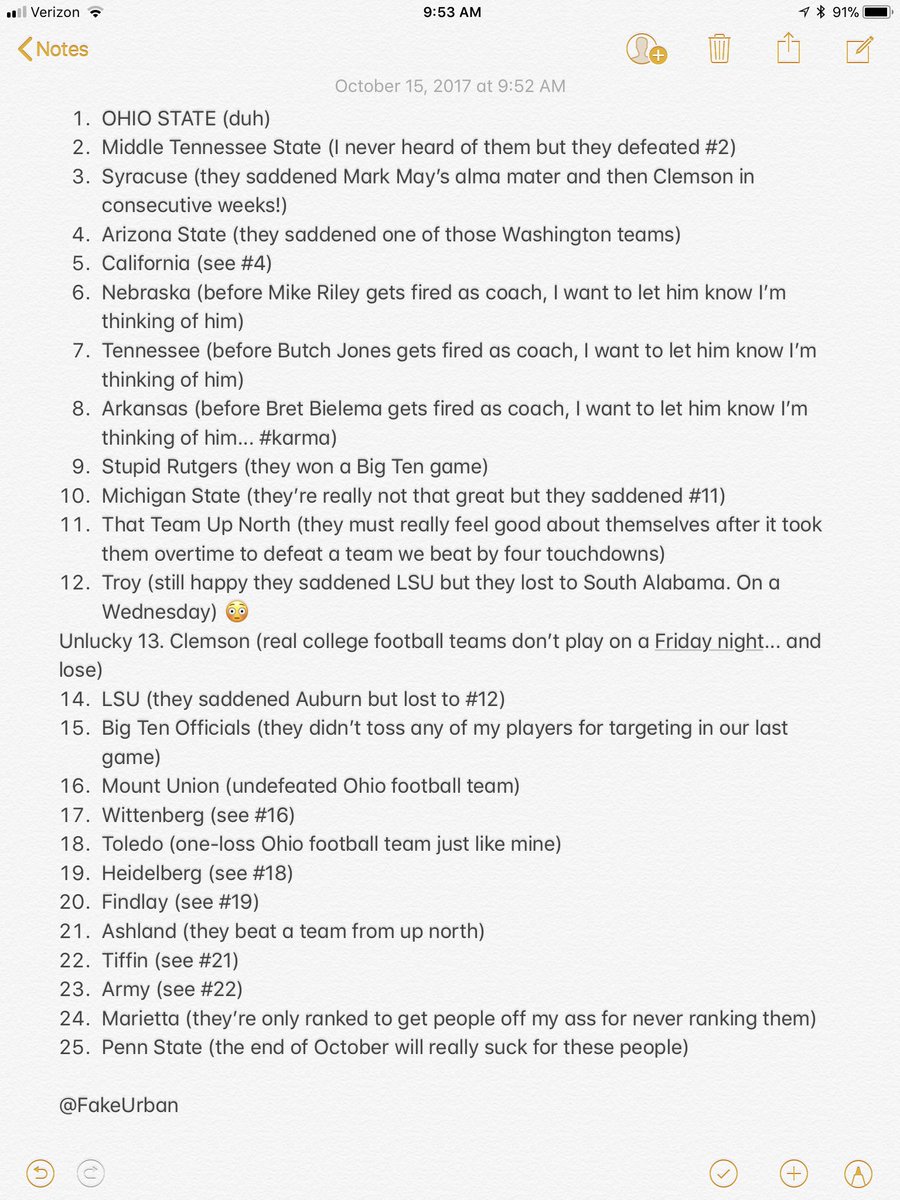 Verizon 9:53 AM 91%

Notes

October 15, 2017 at 9:52 AM

1. OHIO STATE (duh)
2. Middle Tennessee State (I never heard of them but they defeated #2)
3. Syracuse (they saddened Mark May's alma mater and then Clemson in consecutive weeks!)
4. Arizona State (they saddened one of those Washington teams)
5. California (see #4)
6. Nebraska (before Mike Riley gets fired as coach, I want to let him know I'm thinking of him)
7. Tennessee (before Butch Jones gets fired as coach, I want to let him know I'm thinking of him)
8. Arkansas (before Bret Bielema gets fired as coach, I want to let him know I'm thinking of him… #karma)
9. Stupid Rutgers (they won a Big Ten game)
10. Michigan State (they're really not that great but they saddened #11)
11. That Team Up North (they must really feel good about themselves after it took them overtime to defeat a team we beat by four touchdowns)
12. Troy (still happy they saddened LSU but they lost to South Alabama. On a Wednesday) 😳

Unlucky 13. Clemson (real college football teams don't play on a Friday night… and lose)

14. LSU (they saddened Auburn but lost to #12)
15. Big Ten Officials (they didn't toss any of my players for targeting in our last game)
16. Mount Union (undefeated Ohio football team)
17. Wittenberg (see #16)
18. Toledo (one-loss Ohio football team just like mine)
19. Heidelberg (see #18)
20. Findlay (see #19)
21. Ashland (they beat a team from up north)
22. Tiffin (see #21)
23. Army (see #22)
24. Marietta (they're only ranked to get people off my ass for never ranking them)
25. Penn State (the end of October will really suck for these people)

@FakeUrban